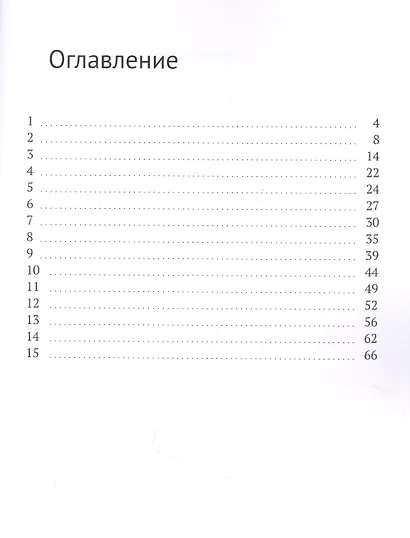 Оглавление

1 .......... 4
2 .......... 8
3 .......... 14
4 .......... 22
5 .......... 24
6 .......... 27
7 .......... 30
8 .......... 35
9 .......... 39
10 .......... 44
11 .......... 49
12 .......... 52
13 .......... 56
14 .......... 62
15 .......... 66